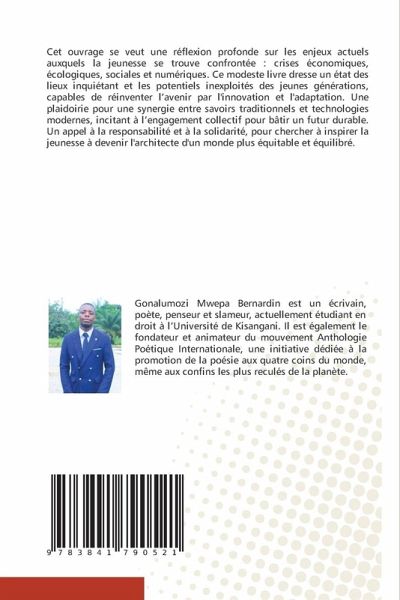 Cet ouvrage se veut une réflexion profonde sur les enjeux actuels auxquels la jeunesse se trouve confrontée : crises économiques, écologiques, sociales et numériques. Ce modeste livre dresse un état des lieux inquiétant et les potentiels inexploités des jeunes générations, capables de réinventer l'avenir par l'innovation et l'adaptation. Une plaidoirie pour une synergie entre savoirs traditionnels et technologies modernes, incitant à l'engagement collectif pour bâtir un futur durable. Un appel à la responsabilité et à la solidarité, pour chercher à inspirer la jeunesse à devenir l'architecte d'un monde plus équitable et équilibré.

Gonalumozi Mwepa Bernardin est un écrivain, poète, penseur et slameur, actuellement étudiant en droit à l'Université de Kisangani. Il est également le fondateur et animateur du mouvement Anthologie Poétique Internationale, une initiative dédiée à la promotion de la poésie aux quatre coins du monde, même aux confins les plus reculés de la planète.

9 783841 790521